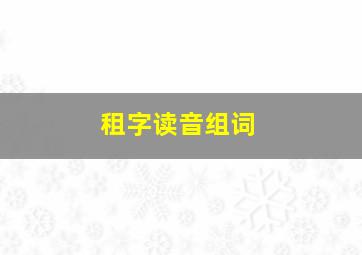 租字读音组词